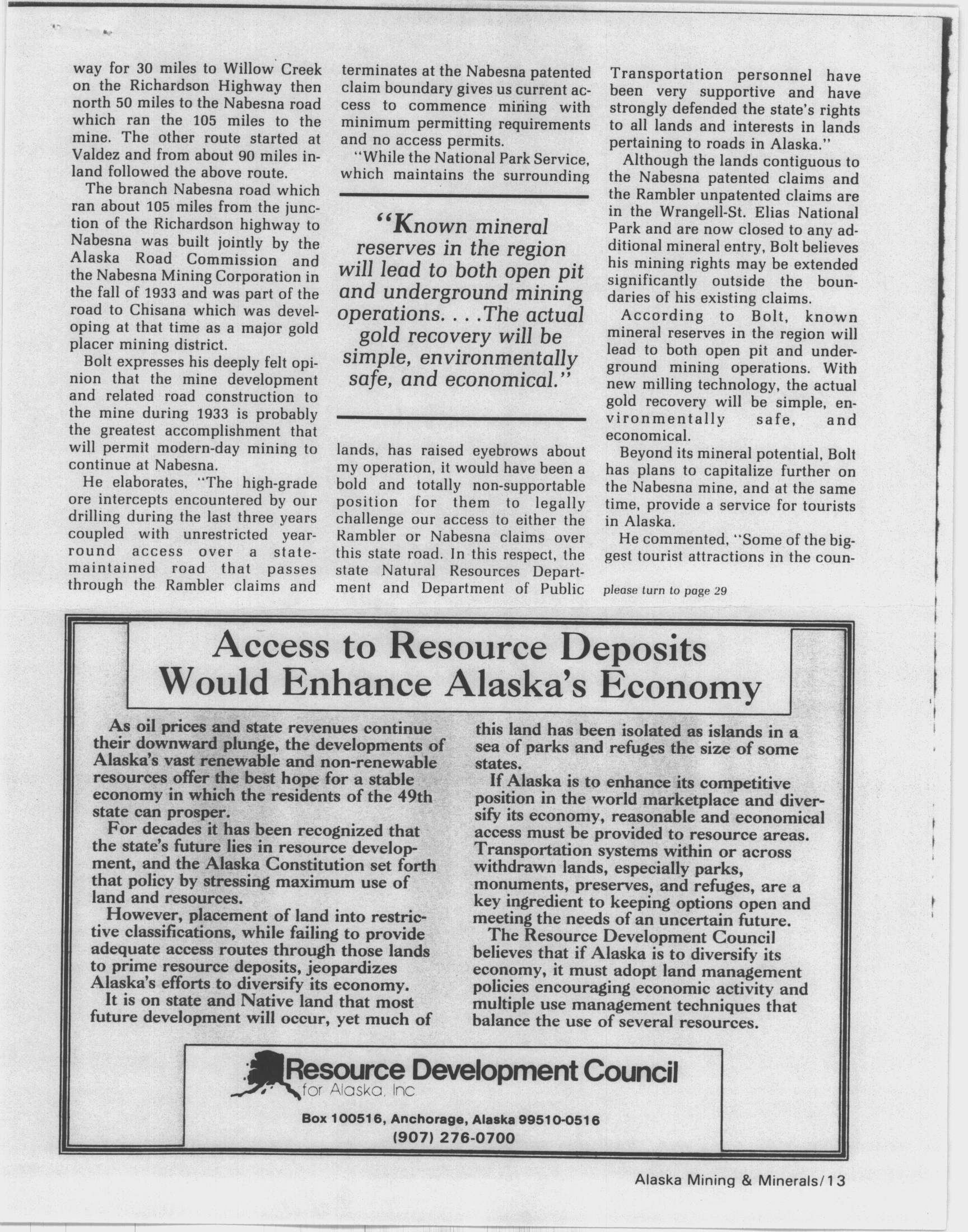 way for 30 miles to Willow Creek on the Richardson Highway then north 50 miles to the Nabesna road which ran the 105 miles to the mine. The other route started at Valdez and from about 90 miles inland followed the above route.

The branch Nabesna road which ran about 105 miles from the junction of the Richardson highway to Nabesna was built jointly by the Alaska Road Commission and the Nabesna Mining Corporation in the fall of 1933 and was part of the road to Chisana which was developing at that time as a major gold placer mining district.

Bolt expresses his deeply felt opinion that the mine development and related road construction to the mine during 1933 is probably the greatest accomplishment that will permit modern-day mining to continue at Nabesna.

He elaborates, "The high-grade ore intercepts encountered by our drilling during the last three years coupled with unrestricted year-round access over a state-maintained road that passes through the Rambler claims and terminates at the Nabesna patented claim boundary gives us current access to commence mining with minimum permitting requirements and no access permits.

"While the National Park Service, which maintains the surrounding

"Known mineral reserves in the region will lead to both open pit and underground mining operations. . . .The actual gold recovery will be simple, environmentally safe, and economical."

lands, has raised eyebrows about my operation, it would have been a bold and totally non-supportable position for them to legally challenge our access to either the Rambler or Nabesna claims over this state road. In this respect, the state Natural Resources Department and Department of Public Transportation personnel have been very supportive and have strongly defended the state's rights to all lands and interests in lands pertaining to roads in Alaska."

Although the lands contiguous to the Nabesna patented claims and the Rambler unpatented claims are in the Wrangell-St. Elias National Park and are now closed to any additional mineral entry, Bolt believes his mining rights may be extended significantly outside the boundaries of his existing claims.

According to Bolt, known mineral reserves in the region will lead to both open pit and underground mining operations. With new milling technology, the actual gold recovery will be simple, environmentally safe, and economical.

Beyond its mineral potential, Bolt has plans to capitalize further on the Nabesna mine, and at the same time, provide a service for tourists in Alaska.

He commented, "Some of the biggest tourist attractions in the coun-

please turn to page 29

Access to Resource Deposits Would Enhance Alaska's Economy

As oil prices and state revenues continue their downward plunge, the developments of Alaska's vast renewable and non-renewable resources offer the best hope for a stable economy in which the residents of the 49th state can prosper.

For decades it has been recognized that the state's future lies in resource development, and the Alaska Constitution set forth that policy by stressing maximum use of land and resources.

However, placement of land into restrictive classifications, while failing to provide adequate access routes through those lands to prime resource deposits, jeopardizes Alaska's efforts to diversify its economy.

It is on state and Native land that most future development will occur, yet much of this land has been isolated as islands in a sea of parks and refuges the size of some states.

If Alaska is to enhance its competitive position in the world marketplace and diversify its economy, reasonable and economical access must be provided to resource areas. Transportation systems within or across withdrawn lands, especially parks, monuments, preserves, and refuges, are a key ingredient to keeping options open and meeting the needs of an uncertain future.

The Resource Development Council believes that if Alaska is to diversify its economy, it must adopt land management policies encouraging economic activity and multiple use management techniques that balance the use of several resources.

Resource Development Council for Alaska, Inc

Box 100516, Anchorage, Alaska 99510-0516
(907) 276-0700

Alaska Mining & Minerals/13